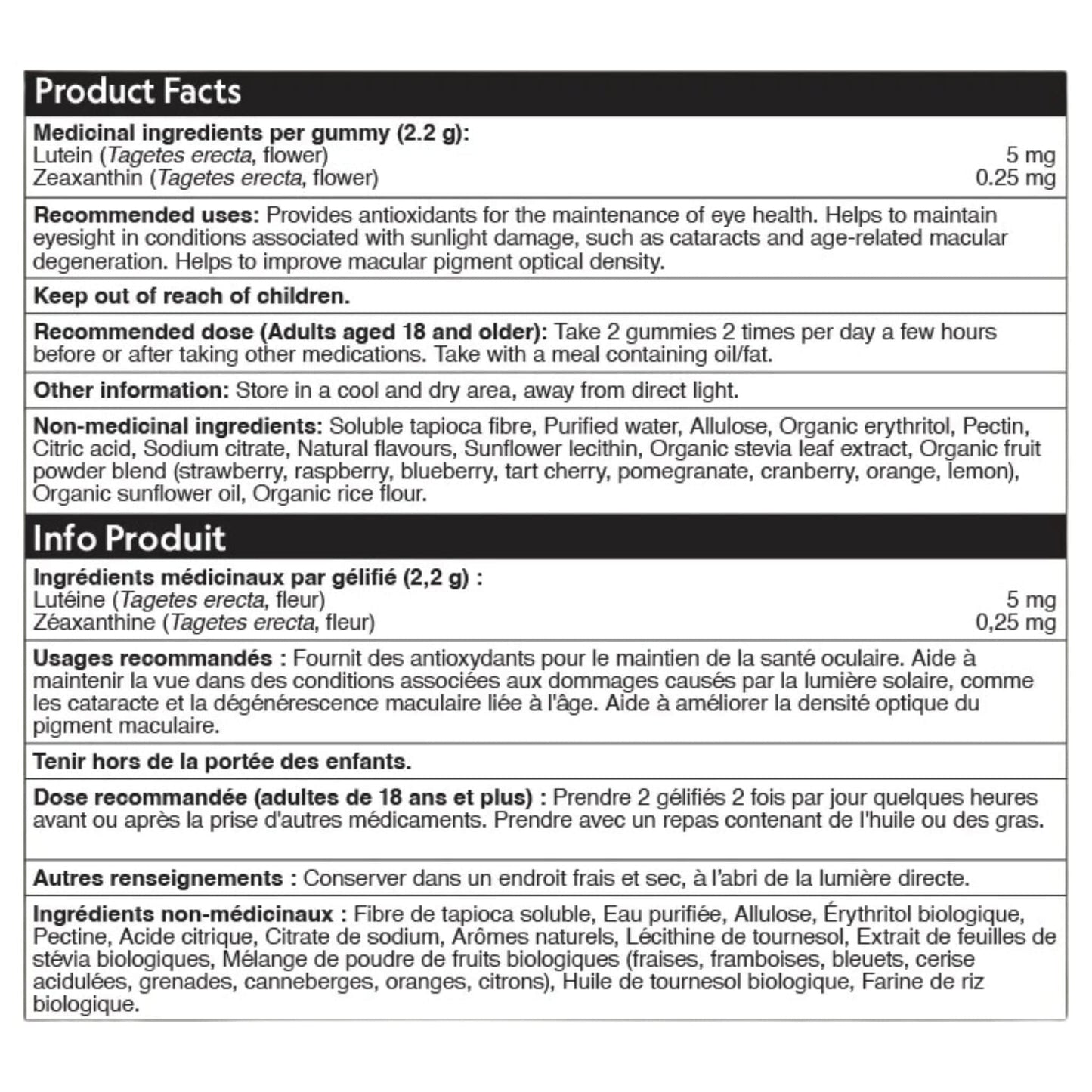 Product Facts

Medicinal ingredients per gummy (2.2 g):
Lutein (Tagetes erecta, flower) 5 mg
Zeaxanthin (Tagetes erecta, flower) 0.25 mg

Recommended uses: Provides antioxidants for the maintenance of eye health. Helps to maintain eyesight in conditions associated with sunlight damage, such as cataracts and age-related macular degeneration. Helps to improve macular pigment optical density.

Keep out of reach of children.

Recommended dose (Adults aged 18 and older): Take 2 gummies 2 times per day a few hours before or after taking other medications. Take with a meal containing oil/fat.

Other information: Store in a cool and dry area, away from direct light.

Non-medicinal ingredients: Soluble tapioca fibre, Purified water, Allulose, Organic erythritol, Pectin, Citric acid, Sodium citrate, Natural flavours, Sunflower lecithin, Organic stevia leaf extract, Organic fruit powder blend (strawberry, raspberry, blueberry, tart cherry, pomegranate, cranberry, orange, lemon), Organic sunflower oil, Organic rice flour.

Info Produit

Ingrédients médicinaux par gélifié (2,2 g) :
Lutéine (Tagetes erecta, fleur) 5 mg
Zéaxanthine (Tagetes erecta, fleur) 0,25 mg

Usages recommandés : Fournit des antioxydants pour le maintien de la santé oculaire. Aide à maintenir la vue dans des conditions associées aux dommages causés par la lumière solaire, comme les cataracte et la dégénérescence maculaire liée à l'âge. Aide à améliorer la densité optique du pigment maculaire.

Tenir hors de la portée des enfants.

Dose recommandée (adultes de 18 ans et plus) : Prendre 2 gélifiés 2 fois par jour quelques heures avant ou après la prise d'autres médicaments. Prendre avec un repas contenant de l'huile ou des gras.

Autres renseignements : Conserver dans un endroit frais et sec, à l'abri de la lumière directe.

Ingrédients non-médicinaux : Fibre de tapioca soluble, Eau purifiée, Allulose, Érythritol biologique, Pectine, Acide citrique, Citrate de sodium, Arômes naturels, Lécithine de tournesol, Extrait de feuilles de stévia biologiques, Mélange de poudre de fruits biologiques (fraises, framboises, bleuets, cerise acidulées, grenades, canneberges, oranges, citrons), Huile de tournesol biologique, Farine de riz biologique.